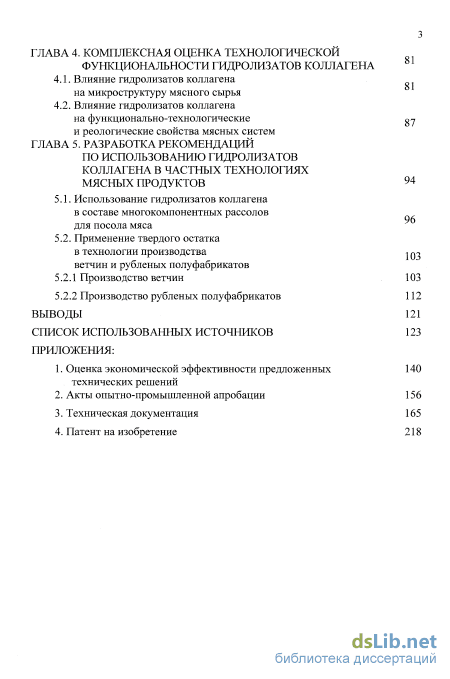 3

ГЛАВА 4. КОМПЛЕКСНАЯ ОЦЕНКА ТЕХНОЛОГИЧЕСКОЙ ФУНКЦИОНАЛЬНОСТИ ГИДРОЛИЗАТОВ КОЛЛАГЕНА 81

4.1. Влияние гидролизатов коллагена на микроструктуру мясного сырья 81

4.2. Влияние гидролизатов коллагена на функционально-технологические и реологические свойства мясных систем 87

ГЛАВА 5. РАЗРАБОТКА РЕКОМЕНДАЦИЙ ПО ИСПОЛЬЗОВАНИЮ ГИДРОЛИЗАТОВ КОЛЛАГЕНА В ЧАСТНЫХ ТЕХНОЛОГИЯХ МЯСНЫХ ПРОДУКТОВ 94

5.1. Использование гидролизатов коллагена в составе многокомпонентных рассолов для посола мяса 96

5.2. Применение твердого остатка в технологии производства ветчин и рубленых полуфабрикатов 103

5.2.1 Производство ветчин 103

5.2.2 Производство рубленых полуфабрикатов 112

ВЫВОДЫ 121

СПИСОК ИСПОЛЬЗОВАННЫХ ИСТОЧНИКОВ 123

ПРИЛОЖЕНИЯ:

1. Оценка экономической эффективности предложенных технических решений 140

2. Акты опытно-промышленной апробации 156

3. Техническая документация 165

4. Патент на изобретение 218

dsLib.net
библиотека диссертаций